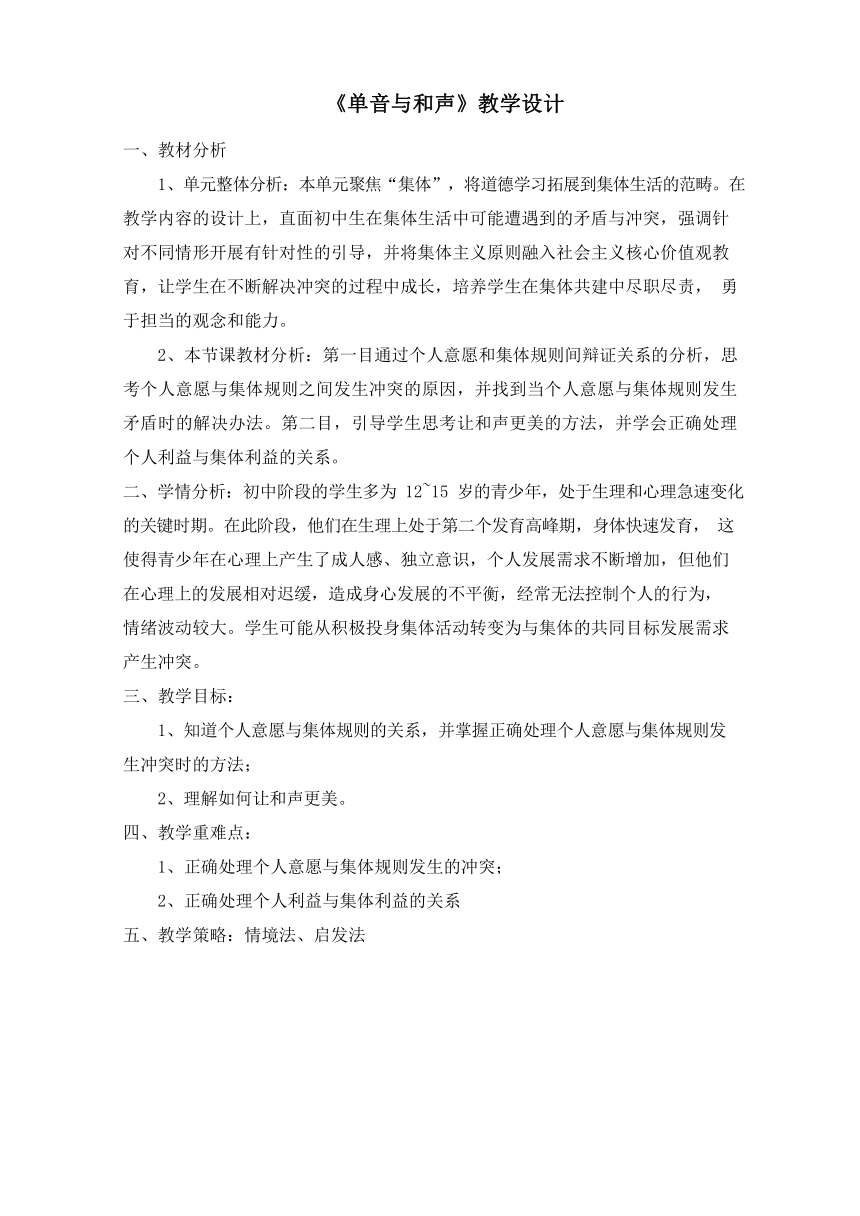 《单音与和声》教学设计

一、教材分析

1、单元整体分析：本单元聚焦“集体”，将道德学习拓展到集体生活的范畴。在教学内容的设计上，直面初中生在集体生活中可能遭遇到的矛盾与冲突，强调针对不同情形开展有针对性的引导，并将集体主义原则融入社会主义核心价值观教育，让学生在不断解决冲突的过程中成长，培养学生在集体共建中尽职尽责， 勇于担当的观念和能力。

2、本节课教材分析：第一目通过个人意愿和集体规则间辩证关系的分析，思考个人意愿与集体规则之间发生冲突的原因，并找到当个人意愿与集体规则发生矛盾时的解决办法。第二目，引导学生思考让和声更美的方法，并学会正确处理个人利益与集体利益的关系。

二、学情分析：初中阶段的学生多为 12~15 岁的青少年，处于生理和心理急速变化的关键时期。在此阶段，他们在生理上处于第二个发育高峰期，身体快速发育， 这使得青少年在心理上产生了成人感、独立意识，个人发展需求不断增加，但他们在心理上的发展相对迟缓，造成身心发展的不平衡，经常无法控制个人的行为，情绪波动较大。学生可能从积极投身集体活动转变为与集体的共同目标发展需求产生冲突。

三、教学目标：

1、知道个人意愿与集体规则的关系，并掌握正确处理个人意愿与集体规则发生冲突时的方法；

2、理解如何让和声更美。

四、教学重难点：

1、正确处理个人意愿与集体规则发生的冲突；

2、正确处理个人利益与集体利益的关系

五、教学策略：情境法、启发法